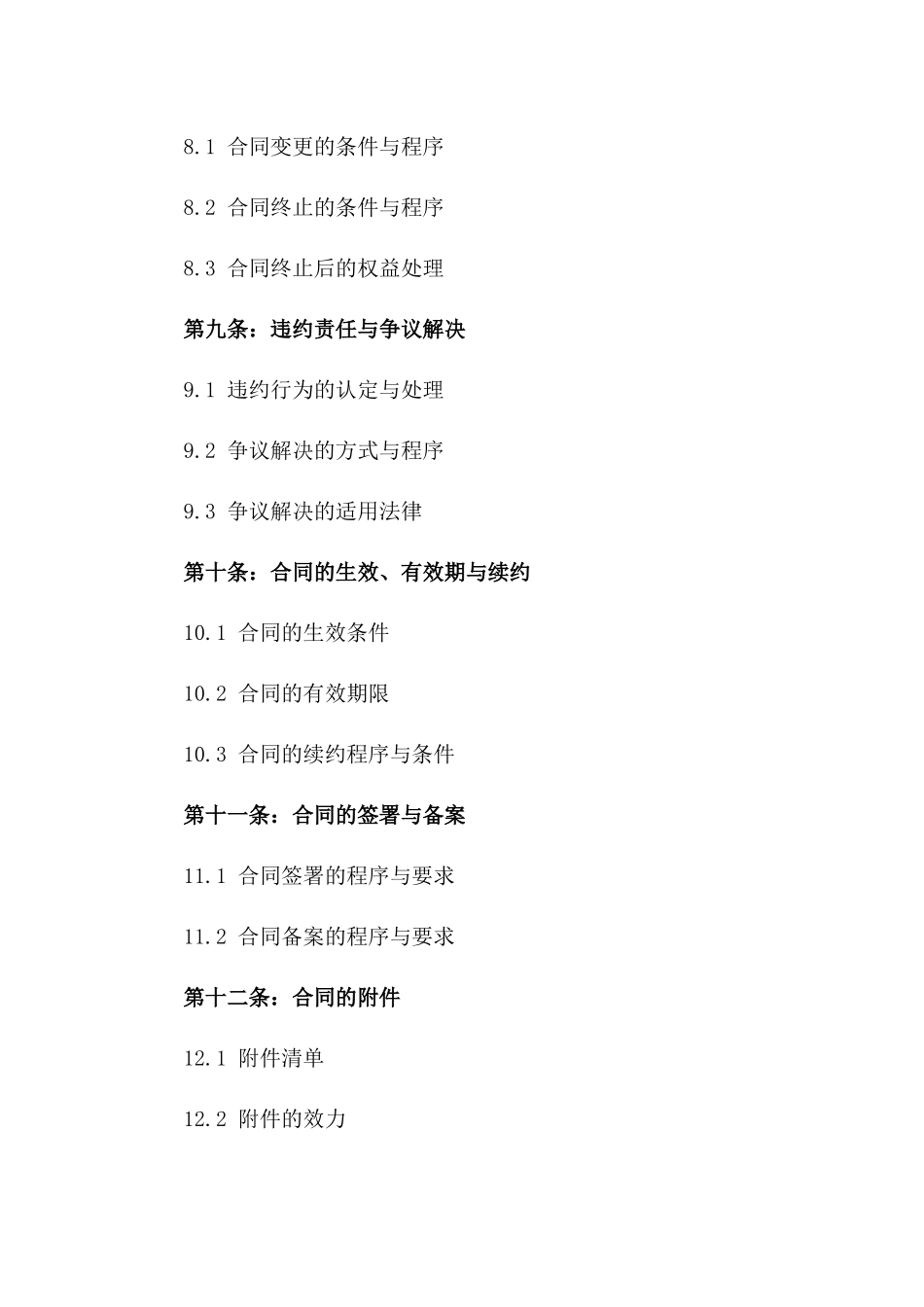 8.1 合同变更的条件与程序

8.2 合同终止的条件与程序

8.3 合同终止后的权益处理

第九条：违约责任与争议解决

9.1 违约行为的认定与处理

9.2 争议解决的方式与程序

9.3 争议解决的适用法律

第十条：合同的生效、有效期与续约

10.1 合同的生效条件

10.2 合同的有效期限

10.3 合同的续约程序与条件

第十一条：合同的签署与备案

11.1 合同签署的程序与要求

11.2 合同备案的程序与要求

第十二条：合同的附件

12.1 附件清单

12.2 附件的效力